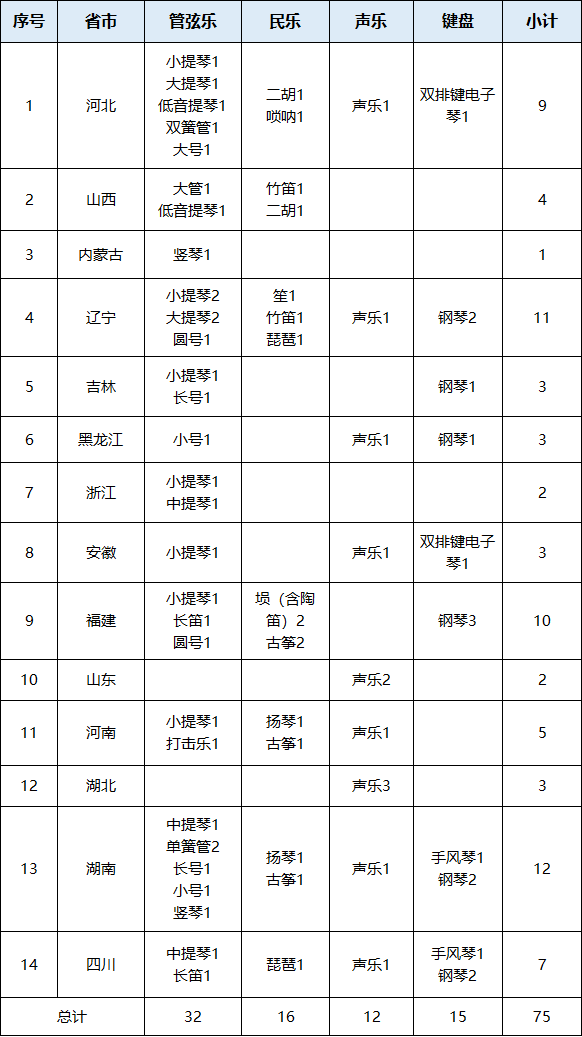 | 序号 | 省市 | 管弦乐 | 民乐 | 声乐 | 键盘 | 小计 |
|---|---|---|---|---|---|---|
| 1 | 河北 | 小提琴1 大提琴1 低音提琴1 双簧管1 大号1 | 二胡1 唢呐1 | 声乐1 | 双排键电子琴1 | 9 |
| 2 | 山西 | 大管1 低音提琴1 | 竹笛1 二胡1 | | | 4 |
| 3 | 内蒙古 | 竖琴1 | | | | 1 |
| 4 | 辽宁 | 小提琴2 大提琴2 圆号1 | 笙1 竹笛1 琵琶1 | 声乐1 | 钢琴2 | 11 |
| 5 | 吉林 | 小提琴1 长号1 | | | 钢琴1 | 3 |
| 6 | 黑龙江 | 小号1 | | 声乐1 | 钢琴1 | 3 |
| 7 | 浙江 | 小提琴1 中提琴1 | | | | 2 |
| 8 | 安徽 | 小提琴1 | | 声乐1 | 双排键电子琴1 | 3 |
| 9 | 福建 | 小提琴1 长笛1 圆号1 | 埙（含陶笛）2 古筝2 | | 钢琴3 | 10 |
| 10 | 山东 | | | 声乐2 | | 2 |
| 11 | 河南 | 小提琴1 打击乐1 | 扬琴1 古筝1 | 声乐1 | | 5 |
| 12 | 湖北 | | | 声乐3 | | 3 |
| 13 | 湖南 | 中提琴1 单簧管2 长号1 小号1 竖琴1 | 扬琴1 古筝1 | 声乐1 | 手风琴1 钢琴2 | 12 |
| 14 | 四川 | 中提琴1 长笛1 | 琵琶1 | 声乐1 | 手风琴1 钢琴2 | 7 |
| 总计 | | 32 | 16 | 12 | 15 | 75 |